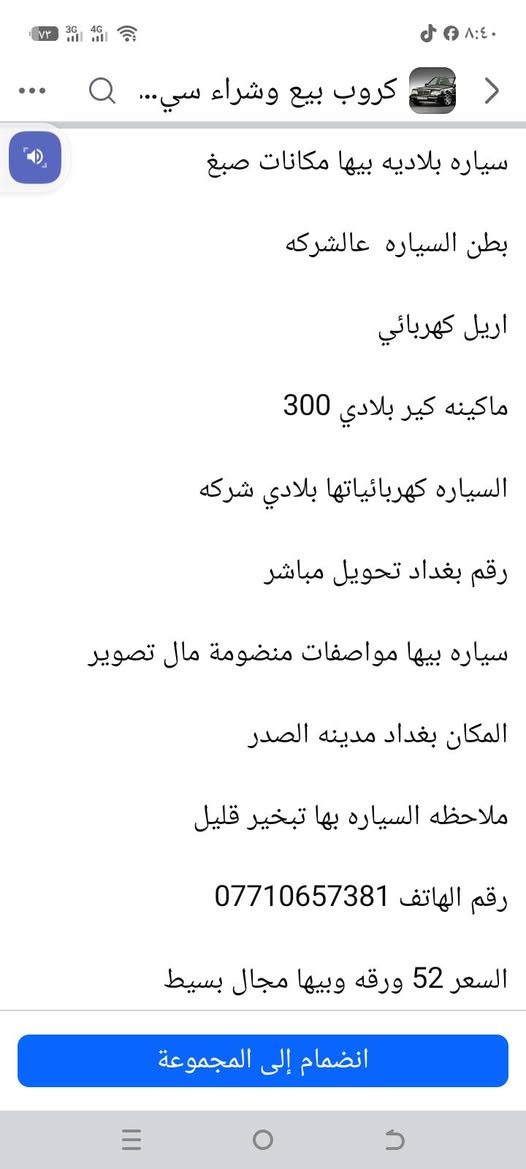 ٨:٤٠
٧٣ 3G 4G
كروب بيع وشراء سي...

سياره بلاديه بيها مكانات صبغ

بطن السياره عالشركه

اريل كهربائي

ماكينه كير بلادي 300

السياره كهربائياتها بلادي شركه

رقم بغداد تحويل مباشر

سياره بيها مواصفات منضومة مال تصوير

المكان بغداد مدينه الصدر

ملاحظه السياره بها تبخير قليل

رقم الهاتف 07710657381

السعر 52 ورقه وبيها مجال بسيط

انضمام إلى المجموعة